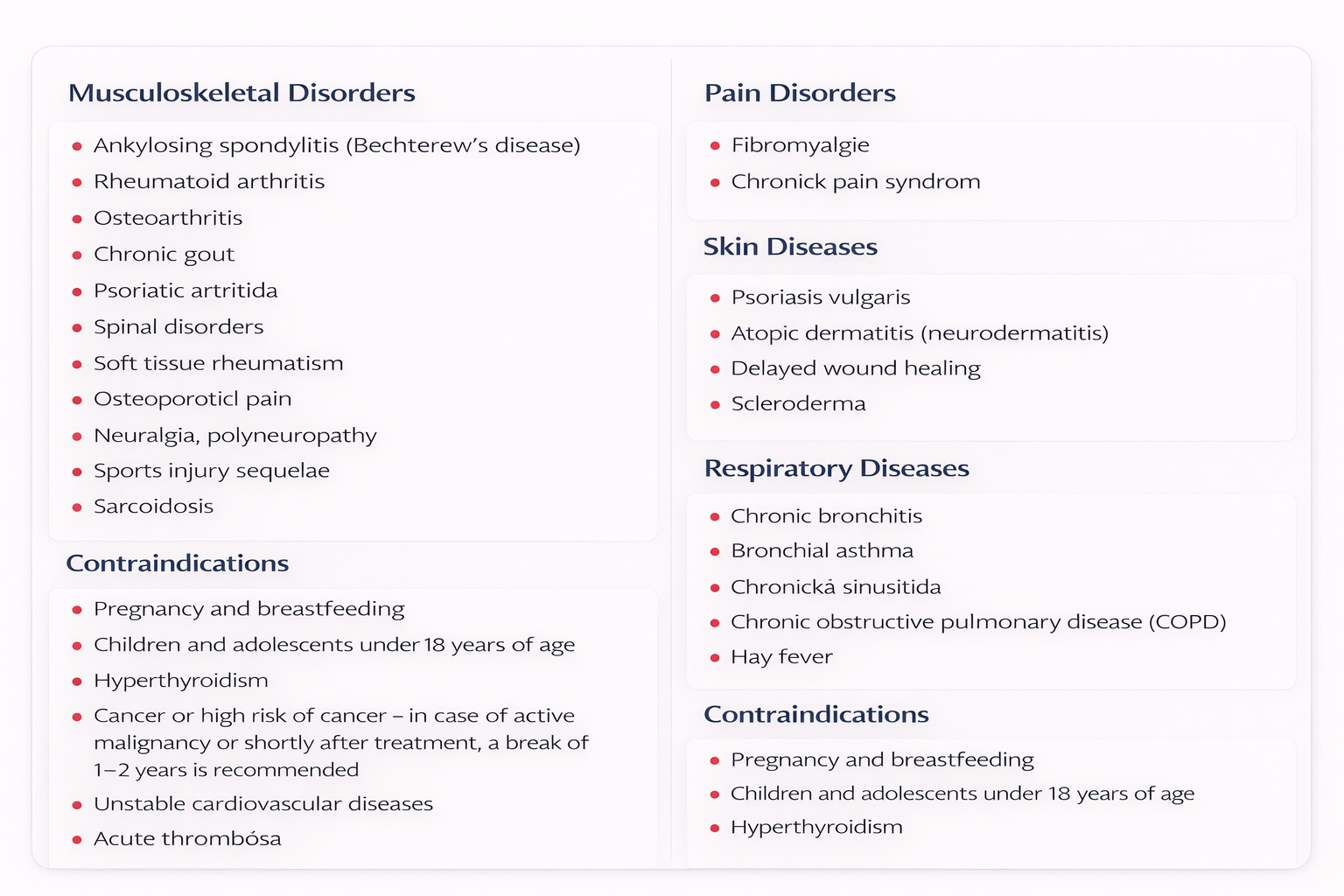 Musculoskeletal Disorders

- Ankylosing spondylitis (Bechterew's disease)
- Rheumatoid arthritis
- Osteoarthritis
- Chronic gout
- Psoriatic artritida
- Spinal disorders
- Soft tissue rheumatism
- Osteoporoticl pain
- Neuralgia, polyneuropathy
- Sports injury sequelae
- Sarcoidosis

Contraindications

- Pregnancy and breastfeeding
- Children and adolescents under 18 years of age
- Hyperthyroidism
- Cancer or high risk of cancer – in case of active malignancy or shortly after treatment, a break of 1–2 years is recommended
- Unstable cardiovascular diseases
- Acute thrombósa

Pain Disorders

- Fibromyalgie
- Chronick pain syndrom

Skin Diseases

- Psoriasis vulgaris
- Atopic dermatitis (neurodermatitis)
- Delayed wound healing
- Scleroderma

Respiratory Diseases

- Chronic bronchitis
- Bronchial asthma
- Chronická sinusitida
- Chronic obstructive pulmonary disease (COPD)
- Hay fever

Contraindications

- Pregnancy and breastfeeding
- Children and adolescents under 18 years of age
- Hyperthyroidism